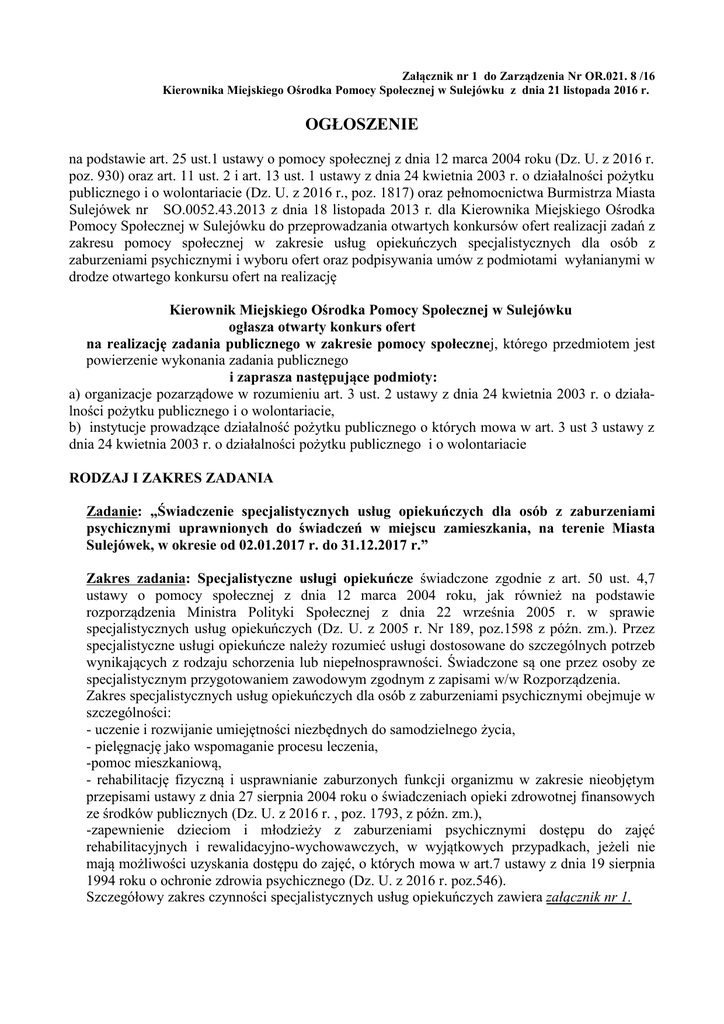 Załącznik nr 1 do Zarządzenia Nr OR.021. 8 /16
Kierownika Miejskiego Ośrodka Pomocy Społecznej w Sulejówku z dnia 21 listopada 2016 r.

OGŁOSZENIE

na podstawie art. 25 ust.1 ustawy o pomocy społecznej z dnia 12 marca 2004 roku (Dz. U. z 2016 r. poz. 930) oraz art. 11 ust. 2 i art. 13 ust. 1 ustawy z dnia 24 kwietnia 2003 r. o działalności pożytku publicznego i o wolontariacie (Dz. U. z 2016 r., poz. 1817) oraz pełnomocnictwa Burmistrza Miasta Sulejówek nr SO.0052.43.2013 z dnia 18 listopada 2013 r. dla Kierownika Miejskiego Ośrodka Pomocy Społecznej w Sulejówku do przeprowadzania otwartych konkursów ofert realizacji zadań z zakresu pomocy społecznej w zakresie usług opiekuńczych specjalistycznych dla osób z zaburzeniami psychicznymi i wyboru ofert oraz podpisywania umów z podmiotami wyłanianymi w drodze otwartego konkursu ofert na realizację

Kierownik Miejskiego Ośrodka Pomocy Społecznej w Sulejówku
ogłasza otwarty konkurs ofert
na realizację zadania publicznego w zakresie pomocy społecznej, którego przedmiotem jest powierzenie wykonania zadania publicznego
i zaprasza następujące podmioty:
a) organizacje pozarządowe w rozumieniu art. 3 ust. 2 ustawy z dnia 24 kwietnia 2003 r. o działalności pożytku publicznego i o wolontariacie,
b) instytucje prowadzące działalność pożytku publicznego o których mowa w art. 3 ust 3 ustawy z dnia 24 kwietnia 2003 r. o działalności pożytku publicznego i o wolontariacie

RODZAJ I ZAKRES ZADANIA

Zadanie: „Świadczenie specjalistycznych usług opiekuńczych dla osób z zaburzeniami psychicznymi uprawnionych do świadczeń w miejscu zamieszkania, na terenie Miasta Sulejówek, w okresie od 02.01.2017 r. do 31.12.2017 r.”

Zakres zadania: Specjalistyczne usługi opiekuńcze świadczone zgodnie z art. 50 ust. 4,7 ustawy o pomocy społecznej z dnia 12 marca 2004 roku, jak również na podstawie rozporządzenia Ministra Polityki Społecznej z dnia 22 września 2005 r. w sprawie specjalistycznych usług opiekuńczych (Dz. U. z 2005 r. Nr 189, poz.1598 z późn. zm.). Przez specjalistyczne usługi opiekuńcze należy rozumieć usługi dostosowane do szczególnych potrzeb wynikających z rodzaju schorzenia lub niepełnosprawności. Świadczone są one przez osoby ze specjalistycznym przygotowaniem zawodowym zgodnym z zapisami w/w Rozporządzenia.
Zakres specjalistycznych usług opiekuńczych dla osób z zaburzeniami psychicznymi obejmuje w szczególności:
- uczenie i rozwijanie umiejętności niezbędnych do samodzielnego życia,
- pielęgnację jako wspomaganie procesu leczenia,
-pomoc mieszkaniową,
- rehabilitację fizyczną i usprawnianie zaburzonych funkcji organizmu w zakresie nieobjętym przepisami ustawy z dnia 27 sierpnia 2004 roku o świadczeniach opieki zdrowotnej finansowych ze środków publicznych (Dz. U. z 2016 r. , poz. 1793, z późn. zm.),
-zapewnienie dzieciom i młodzieży z zaburzeniami psychicznymi dostępu do zajęć rehabilitacyjnych i rewalidacyjno-wychowawczych, w wyjątkowych przypadkach, jeżeli nie mają możliwości uzyskania dostępu do zajęć, o których mowa w art.7 ustawy z dnia 19 sierpnia 1994 roku o ochronie zdrowia psychicznego (Dz. U. z 2016 r. poz.546).
Szczegółowy zakres czynności specjalistycznych usług opiekuńczych zawiera załącznik nr 1.